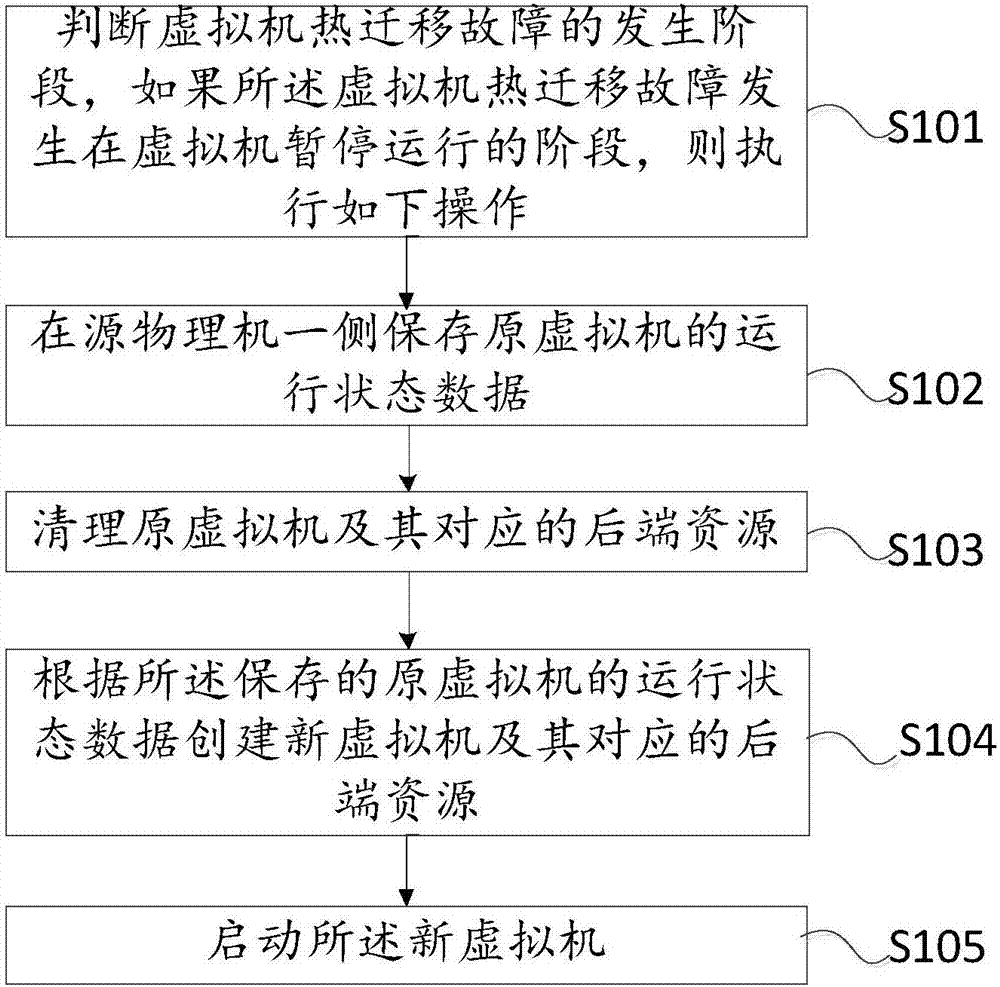 判断虚拟机热迁移故障的发生阶段，如果所述虚拟机热迁移故障发生在虚拟机暂停运行的阶段，则执行如下操作

S101

在源物理机一侧保存原虚拟机的运行状态数据

S102

清理原虚拟机及其对应的后端资源

S103

根据所述保存的原虚拟机的运行状态数据创建新虚拟机及其对应的后端资源

S104

启动所述新虚拟机

S105